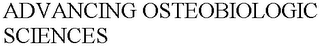 ADVANCING OSTEOBIOLOGIC SCIENCES